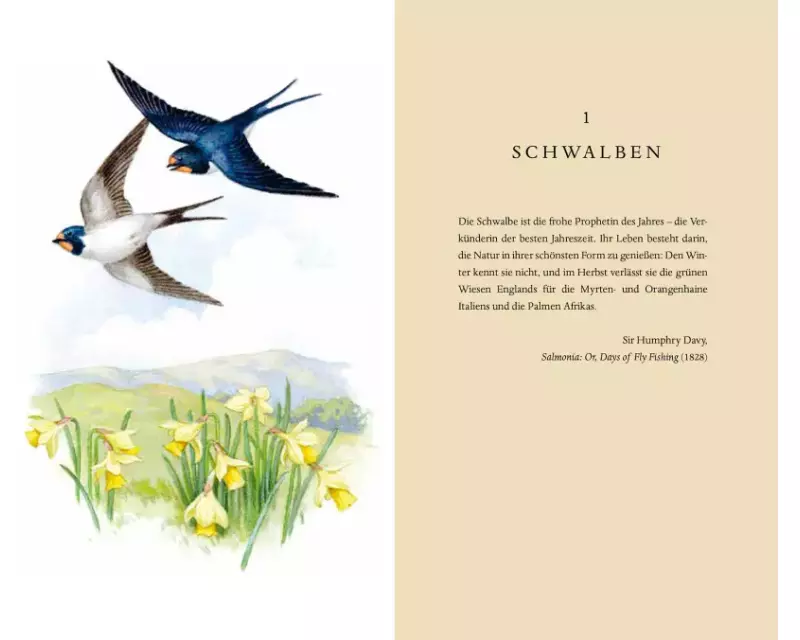 1

SCHWALBEN

Die Schwalbe ist die frohe Prophetin des Jahres – die Verkünderin der besten Jahreszeit. Ihr Leben besteht darin, die Natur in ihrer schönsten Form zu genießen: Den Winter kennt sie nicht, und im Herbst verlässt sie die grünen Wiesen Englands für die Myrten- und Orangenhaine Italiens und die Palmen Afrikas.

Sir Humphry Davy,
Salmonia: Or, Days of Fly Fishing (1828)